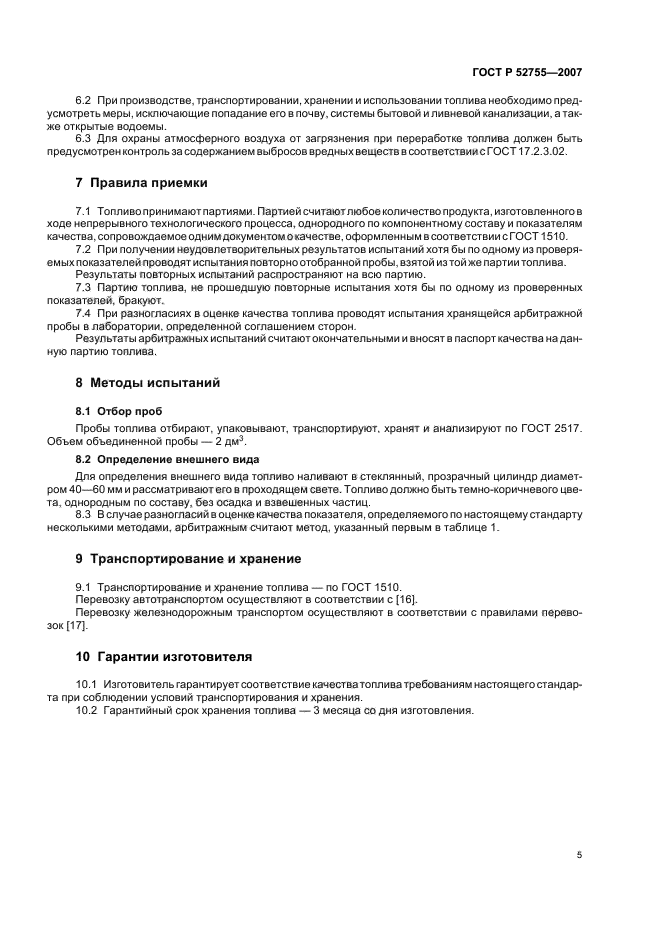 ГОСТ Р 52755—2007

6.2 При производстве, транспортировании, хранении и использовании топлива необходимо предусмотреть меры, исключающие попадание его в почву, системы бытовой и ливневой канализации, а также открытые водоемы.

6.3 Для охраны атмосферного воздуха от загрязнения при переработке топлива должен быть предусмотрен контроль за содержанием выбросов вредных веществ в соответствии с ГОСТ 17.2.3.02.

7 Правила приемки

7.1 Топливо принимают партиями. Партией считают любое количество продукта, изготовленного в ходе непрерывного технологического процесса, однородного по компонентному составу и показателям качества, сопровождаемое одним документом о качестве, оформленным в соответствии с ГОСТ 1510.

7.2 При получении неудовлетворительных результатов испытаний хотя бы по одному из проверяемых показателей проводят испытания повторно отобранной пробы, взятой из той же партии топлива.

Результаты повторных испытаний распространяют на всю партию.

7.3 Партию топлива, не прошедшую повторные испытания хотя бы по одному из проверенных показателей, бракуют.

7.4 При разногласиях в оценке качества топлива проводят испытания хранящейся арбитражной пробы в лаборатории, определенной соглашением сторон.

Результаты арбитражных испытаний считают окончательными и вносят в паспорт качества на данную партию топлива.

8 Методы испытаний

8.1 Отбор проб

Пробы топлива отбирают, упаковывают, транспортируют, хранят и анализируют по ГОСТ 2517. Объем объединенной пробы — 2 дм$^3$.

8.2 Определение внешнего вида

Для определения внешнего вида топливо наливают в стеклянный, прозрачный цилиндр диаметром 40—60 мм и рассматривают его в проходящем свете. Топливо должно быть темно-коричневого цвета, однородным по составу, без осадка и взвешенных частиц.

8.3 В случае разногласий в оценке качества показателя, определяемого по настоящему стандарту несколькими методами, арбитражным считают метод, указанный первым в таблице 1.

9 Транспортирование и хранение

9.1 Транспортирование и хранение топлива — по ГОСТ 1510.

Перевозку автотранспортом осуществляют в соответствии с [16].

Перевозку железнодорожным транспортом осуществляют в соответствии с правилами перевозок [17].

10 Гарантии изготовителя

10.1 Изготовитель гарантирует соответствие качества топлива требованиям настоящего стандарта при соблюдении условий транспортирования и хранения.

10.2 Гарантийный срок хранения топлива — 3 месяца со дня изготовления.

5